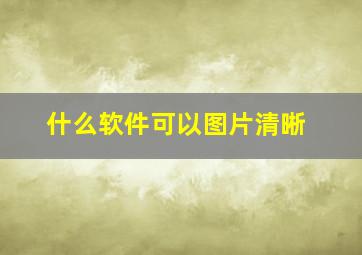 什么软件可以图片清晰